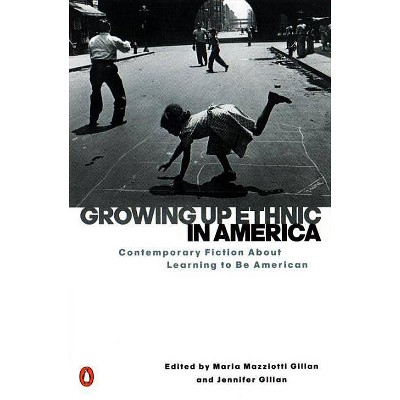 GROWING UP ETHNIC IN AMERICA

Contemporary Fiction About Learning to Be American

Edited by Maria Mazziotti Gillan and Jennifer Gillan